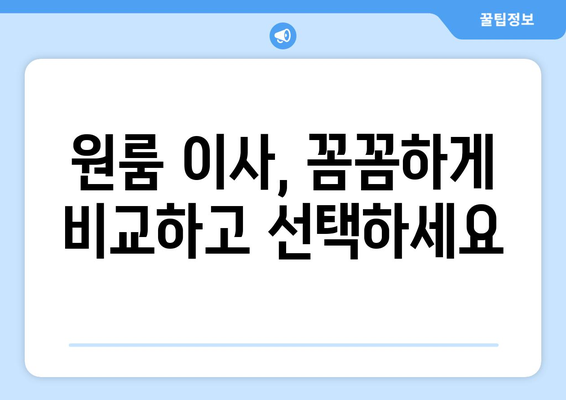 꿀팁정보

원룸 이사, 꼼꼼하게 비교하고 선택하세요